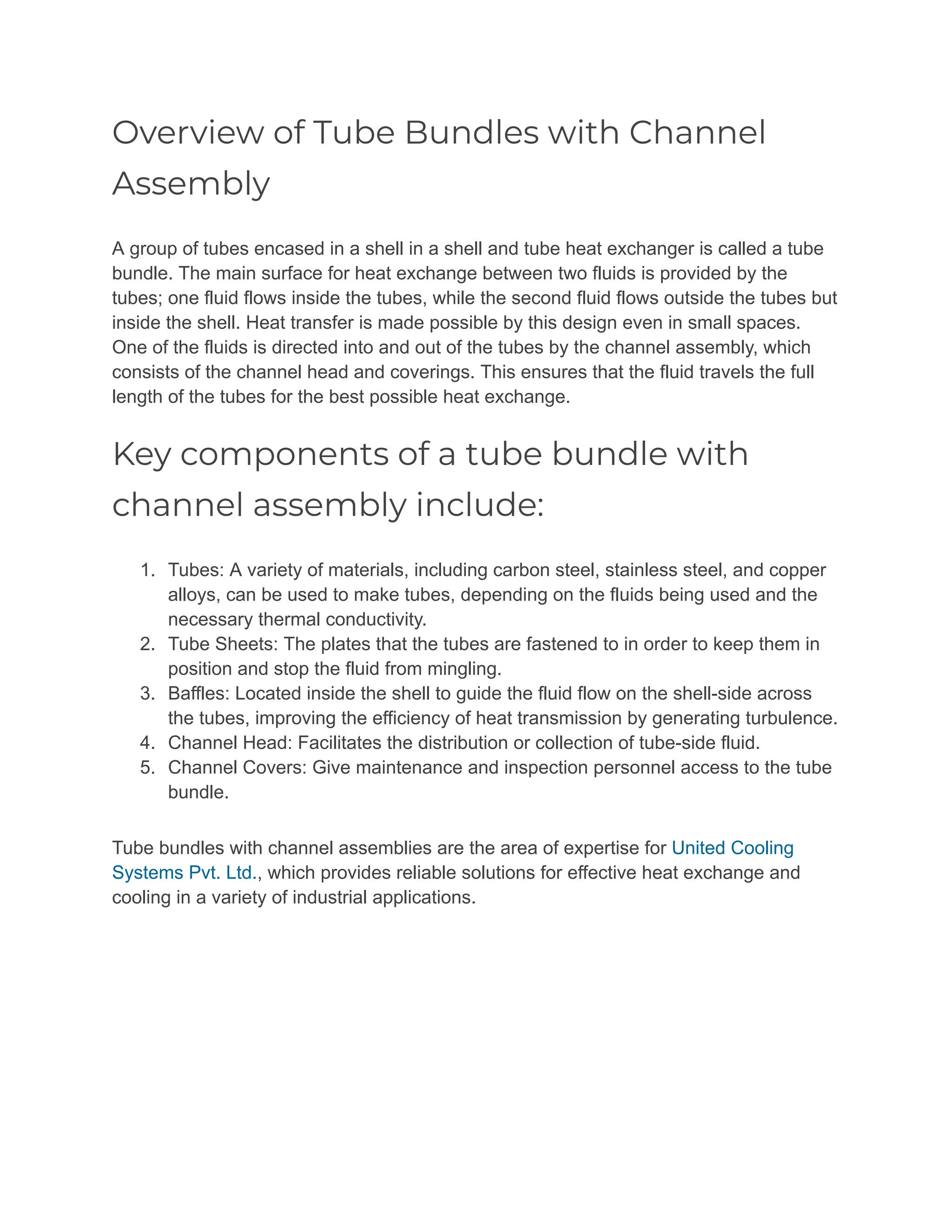 Overview of Tube Bundles with Channel Assembly

A group of tubes encased in a shell in a shell and tube heat exchanger is called a tube bundle. The main surface for heat exchange between two fluids is provided by the tubes; one fluid flows inside the tubes, while the second fluid flows outside the tubes but inside the shell. Heat transfer is made possible by this design even in small spaces. One of the fluids is directed into and out of the tubes by the channel assembly, which consists of the channel head and coverings. This ensures that the fluid travels the full length of the tubes for the best possible heat exchange.

Key components of a tube bundle with channel assembly include:

1. Tubes: A variety of materials, including carbon steel, stainless steel, and copper alloys, can be used to make tubes, depending on the fluids being used and the necessary thermal conductivity.
2. Tube Sheets: The plates that the tubes are fastened to in order to keep them in position and stop the fluid from mingling.
3. Baffles: Located inside the shell to guide the fluid flow on the shell-side across the tubes, improving the efficiency of heat transmission by generating turbulence.
4. Channel Head: Facilitates the distribution or collection of tube-side fluid.
5. Channel Covers: Give maintenance and inspection personnel access to the tube bundle.

Tube bundles with channel assemblies are the area of expertise for United Cooling Systems Pvt. Ltd., which provides reliable solutions for effective heat exchange and cooling in a variety of industrial applications.